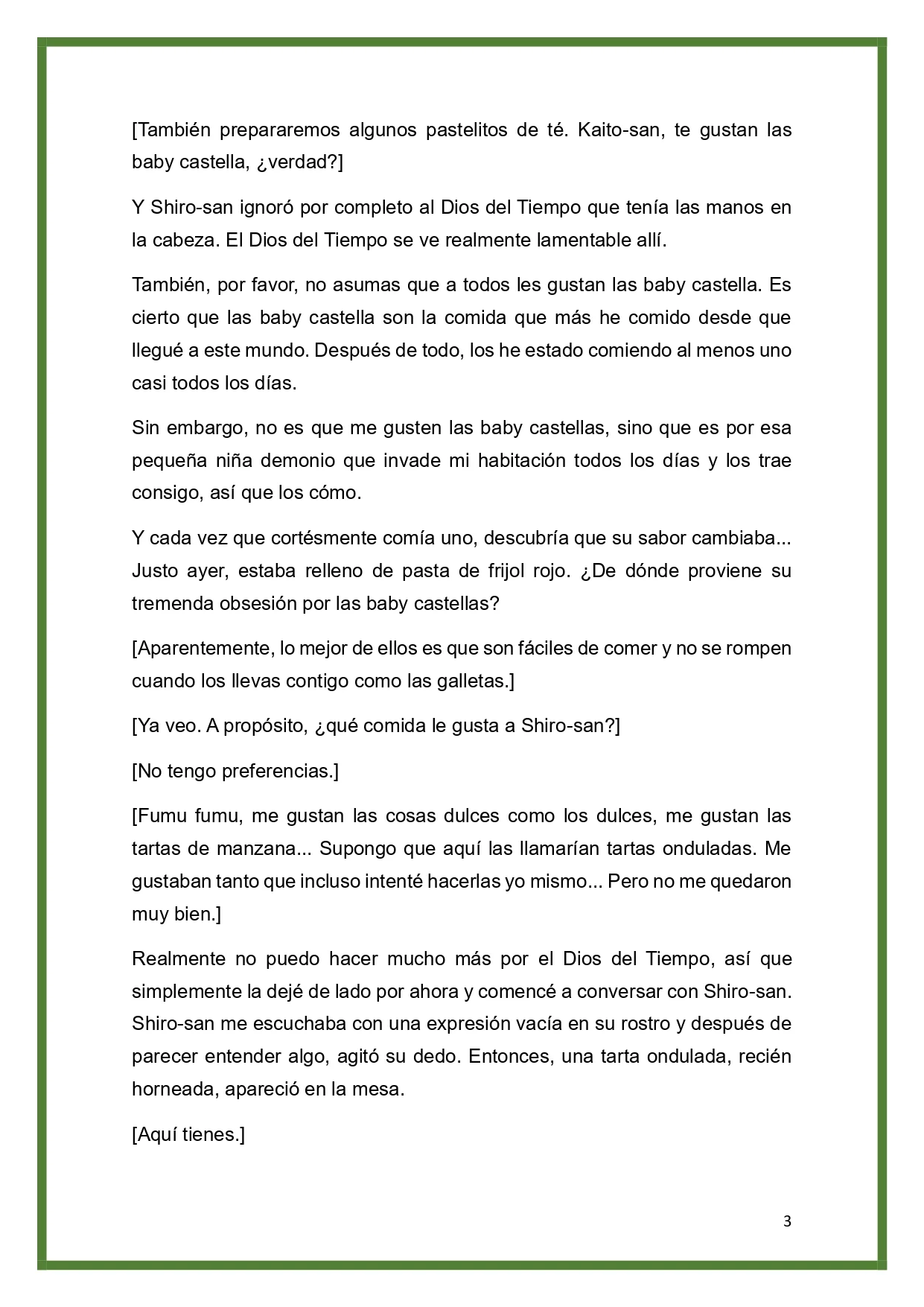 [También prepararemos algunos pastelitos de té. Kaito-san, te gustan las baby castella, ¿verdad?]

Y Shiro-san ignoró por completo al Dios del Tiempo que tenía las manos en la cabeza. El Dios del Tiempo se ve realmente lamentable allí.

También, por favor, no asumas que a todos les gustan las baby castella. Es cierto que las baby castella son la comida que más he comido desde que llegué a este mundo. Después de todo, los he estado comiendo al menos uno casi todos los días.

Sin embargo, no es que me gusten las baby castellas, sino que es por esa pequeña niña demonio que invade mi habitación todos los días y los trae consigo, así que los cómo.

Y cada vez que cortésmente comía uno, descubría que su sabor cambiaba... Justo ayer, estaba relleno de pasta de frijol rojo. ¿De dónde proviene su tremenda obsesión por las baby castellas?

[Aparentemente, lo mejor de ellos es que son fáciles de comer y no se rompen cuando los llevas contigo como las galletas.]

[Ya veo. A propósito, ¿qué comida le gusta a Shiro-san?]

[No tengo preferencias.]

[Fumu fumu, me gustan las cosas dulces como los dulces, me gustan las tartas de manzana... Supongo que aquí las llamarían tartas onduladas. Me gustaban tanto que incluso intenté hacerlas yo mismo... Pero no me quedaron muy bien.]

Realmente no puedo hacer mucho más por el Dios del Tiempo, así que simplemente la dejé de lado por ahora y comencé a conversar con Shiro-san. Shiro-san me escuchaba con una expresión vacía en su rostro y después de parecer entender algo, agitó su dedo. Entonces, una tarta ondulada, recién horneada, apareció en la mesa.

[Aquí tienes.]

3